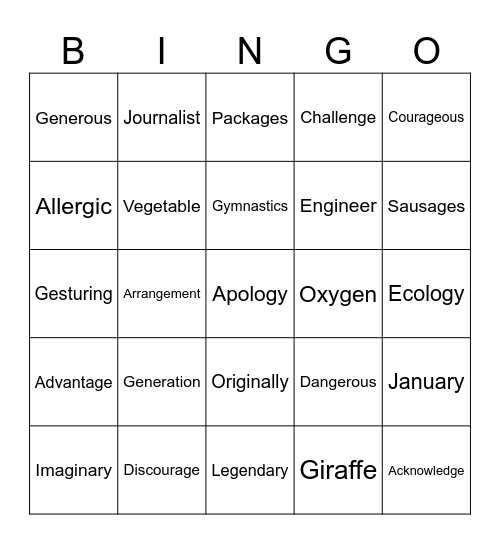 | B | I | N | G | O |
|---|---|---|---|---|
| Generous | Journalist | Packages | Challenge | Courageous |
| Allergic | Vegetable | Gymnastics | Engineer | Sausages |
| Gesturing | Arrangement | Apology | Oxygen | Ecology |
| Advantage | Generation | Originally | Dangerous | January |
| Imaginary | Discourage | Legendary | Giraffe | Acknowledge |